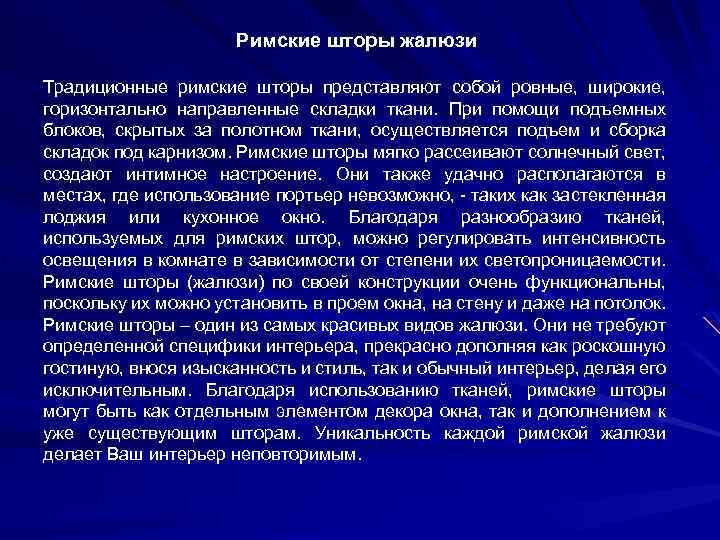 Римские шторы жалюзи

Традиционные римские шторы представляют собой ровные, широкие, горизонтально направленные складки ткани. При помощи подъемных блоков, скрытых за полотном ткани, осуществляется подъем и сборка складок под карнизом. Римские шторы мягко рассеивают солнечный свет, создают интимное настроение. Они также удачно располагаются в местах, где использование портьер невозможно, - таких как застекленная лоджия или кухонное окно. Благодаря разнообразию тканей, используемых для римских штор, можно регулировать интенсивность освещения в комнате в зависимости от степени их светопроницаемости. Римские шторы (жалюзи) по своей конструкции очень функциональны, поскольку их можно установить в проем окна, на стену и даже на потолок. Римские шторы – один из самых красивых видов жалюзи. Они не требуют определенной специфики интерьера, прекрасно дополняя как роскошную гостиную, внося изысканность и стиль, так и обычный интерьер, делая его исключительным. Благодаря использованию тканей, римские шторы могут быть как отдельным элементом декора окна, так и дополнением к уже существующим шторам. Уникальность каждой римской жалюзи делает Ваш интерьер неповторимым.